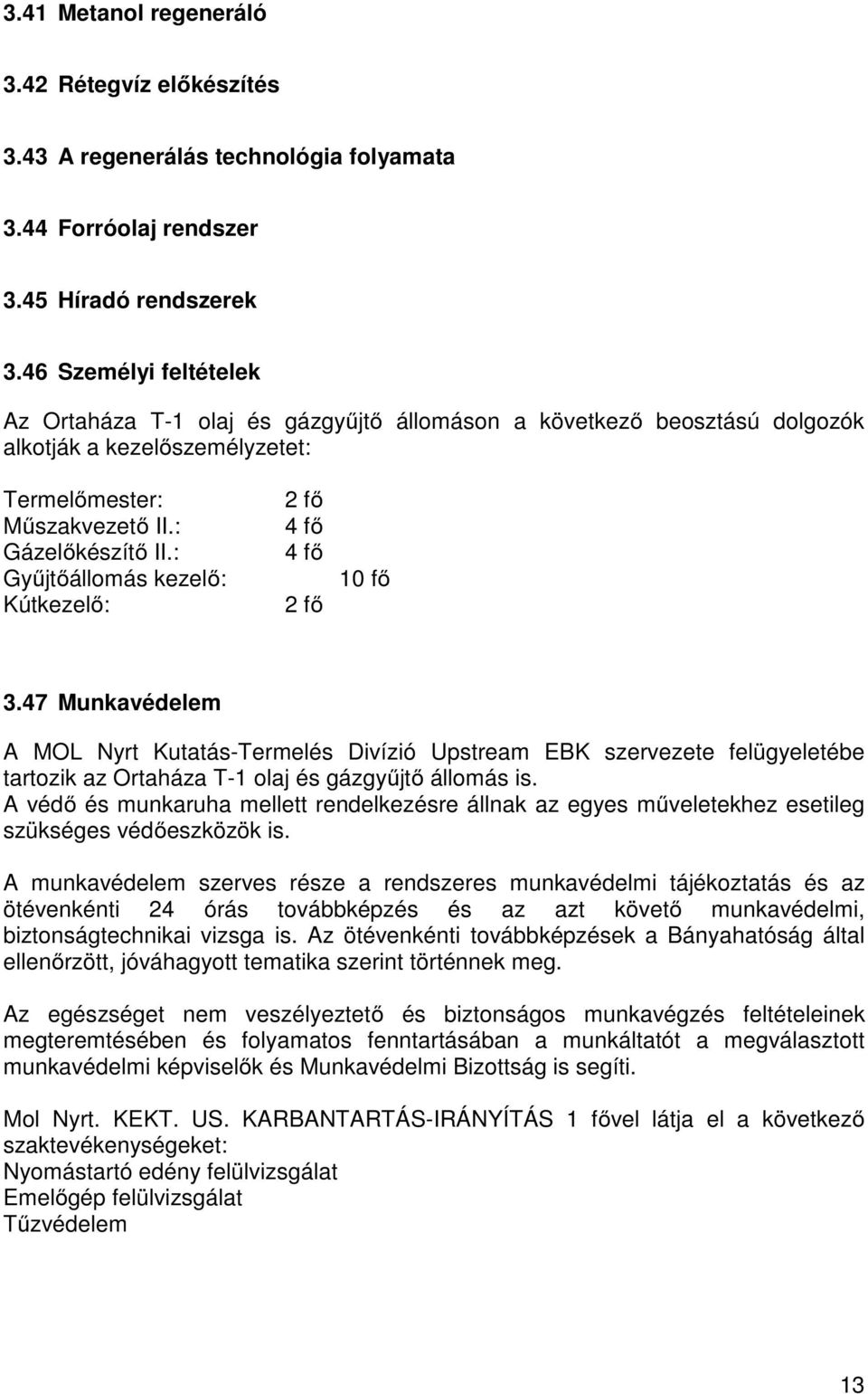 3.41 Metanol regeneráló

3.42 Rétegvíz előkészítés

3.43 A regenerálás technológia folyamata

3.44 Forróolaj rendszer

3.45 Híradó rendszerek

3.46 Személyi feltételek

Az Ortaháza T-1 olaj és gázgyűjtő állomáson a következő beosztású dolgozók alkotják a kezelőszemélyzetet:

Termelőmester: 2 fő
Műszakvezető II.: 4 fő
Gázelőkészítő II.: 4 fő
Gyűjtőállomás kezelő: 10 fő
Kútkezelő: 2 fő

3.47 Munkavédelem

A MOL Nyrt Kutatás-Termelés Divízió Upstream EBK szervezete felügyeletébe tartozik az Ortaháza T-1 olaj és gázgyűjtő állomás is.
A védő és munkaruha mellett rendelkezésre állnak az egyes műveletekhez esetileg szükséges védőeszközök is.

A munkavédelem szerves része a rendszeres munkavédelmi tájékoztatás és az ötévenkénti 24 órás továbbképzés és az azt követő munkavédelmi, biztonságtechnikai vizsga is. Az ötévenkénti továbbképzések a Bányahatóság által ellenőrzött, jóváhagyott tematika szerint történnek meg.

Az egészséget nem veszélyeztető és biztonságos munkavégzés feltételeinek megteremtésében és folyamatos fenntartásában a munkáltatót a megválasztott munkavédelmi képviselők és Munkavédelmi Bizottság is segíti.

Mol Nyrt. KEKT. US. KARBANTARTÁS-IRÁNYÍTÁS 1 fővel látja el a következő szaktevékenységeket:
Nyomástartó edény felülvizsgálat
Emelőgép felülvizsgálat
Tűzvédelem

13